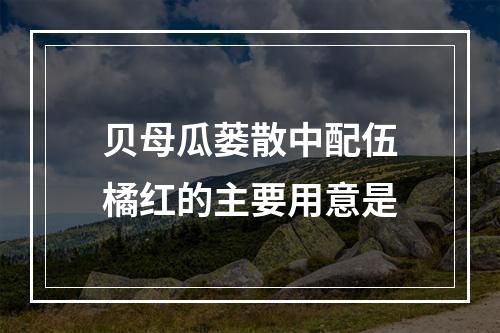 贝母瓜蒌散中配伍橘红的主要用意是